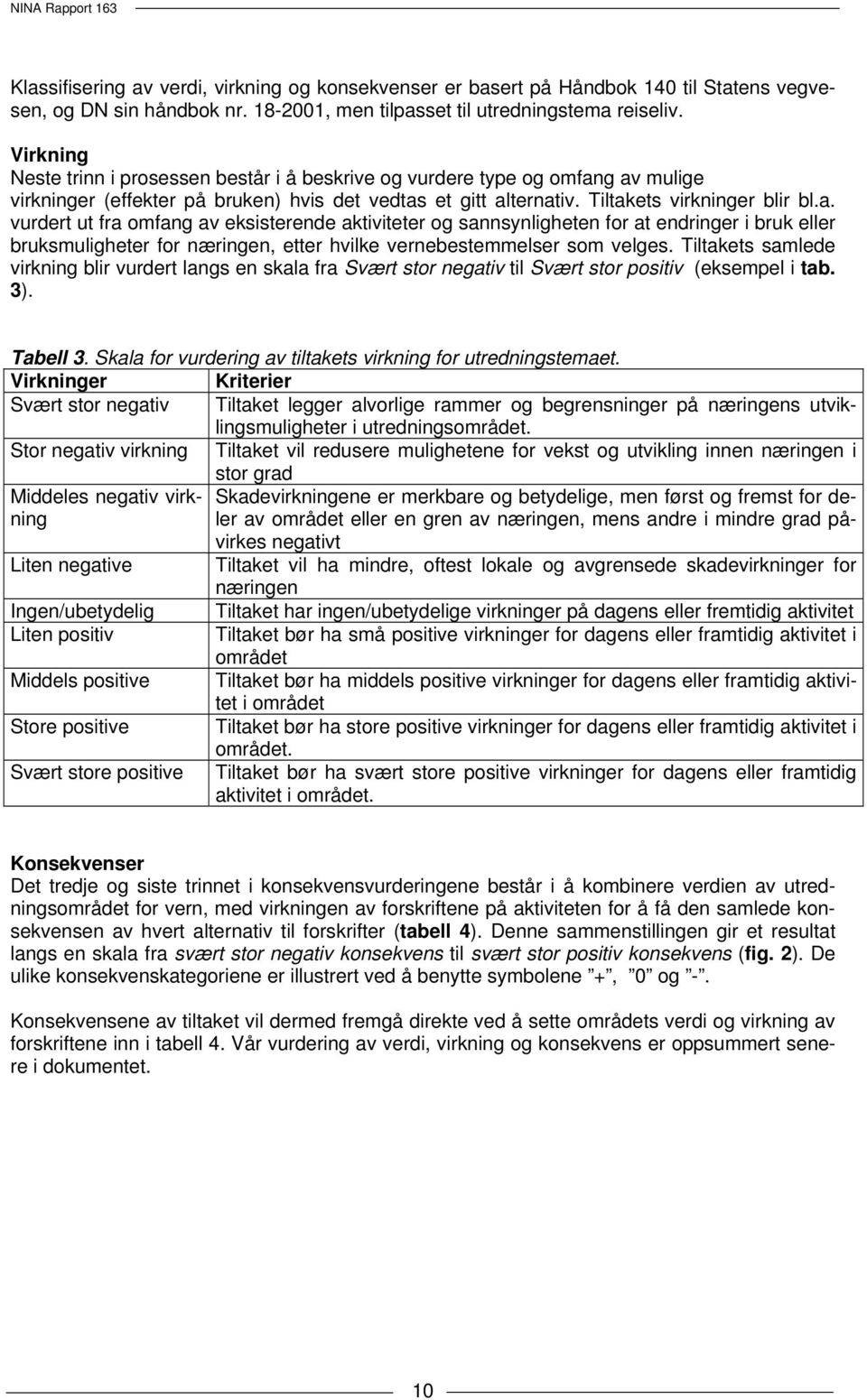 NINA Rapport 163

Klassifisering av verdi, virkning og konsekvenser er basert på Håndbok 140 til Statens vegvesen, og DN sin håndbok nr. 18-2001, men tilpasset til utredningstema reiseliv.

Virkning
Neste trinn i prosessen består i å beskrive og vurdere type og omfang av mulige virkninger (effekter på bruken) hvis det vedtas et gitt alternativ. Tiltakets virkninger blir bl.a. vurdert ut fra omfang av eksisterende aktiviteter og sannsynligheten for at endringer i bruk eller bruksmuligheter for næringen, etter hvilke vernebestemmelser som velges. Tiltakets samlede virkning blir vurdert langs en skala fra Svært stor negativ til Svært stor positiv (eksempel i tab. 3).

Tabell 3. Skala for vurdering av tiltakets virkning for utredningstemaet.

| Virkninger | Kriterier |
|---|---|
| Svært stor negativ | Tiltaket legger alvorlige rammer og begrensninger på næringens utviklingsmuligheter i utredningsområdet. |
| Stor negativ virkning | Tiltaket vil redusere mulighetene for vekst og utvikling innen næringen i stor grad |
| Middeles negativ virkning | Skadevirkningene er merkbare og betydelige, men først og fremst for deler av området eller en gren av næringen, mens andre i mindre grad påvirkes negativt |
| Liten negative | Tiltaket vil ha mindre, oftest lokale og avgrensede skadevirkninger for næringen |
| Ingen/ubetydelig | Tiltaket har ingen/ubetydelige virkninger på dagens eller fremtidig aktivitet |
| Liten positiv | Tiltaket bør ha små positive virkninger for dagens eller framtidig aktivitet i området |
| Middels positive | Tiltaket bør ha middels positive virkninger for dagens eller framtidig aktivitet i området |
| Store positive | Tiltaket bør ha store positive virkninger for dagens eller framtidig aktivitet i området. |
| Svært store positive | Tiltaket bør ha svært store positive virkninger for dagens eller framtidig aktivitet i området. |

Konsekvenser
Det tredje og siste trinnet i konsekvensvurderingene består i å kombinere verdien av utredningsområdet for vern, med virkningen av forskriftene på aktiviteten for å få den samlede konsekvensen av hvert alternativ til forskrifter (tabell 4). Denne sammenstillingen gir et resultat langs en skala fra svært stor negativ konsekvens til svært stor positiv konsekvens (fig. 2). De ulike konsekvenskategoriene er illustrert ved å benytte symbolene ”+”, ”0” og ”-”.

Konsekvensene av tiltaket vil dermed fremgå direkte ved å sette områdets verdi og virkning av forskriftene inn i tabell 4. Vår vurdering av verdi, virkning og konsekvens er oppsummert senere i dokumentet.

10